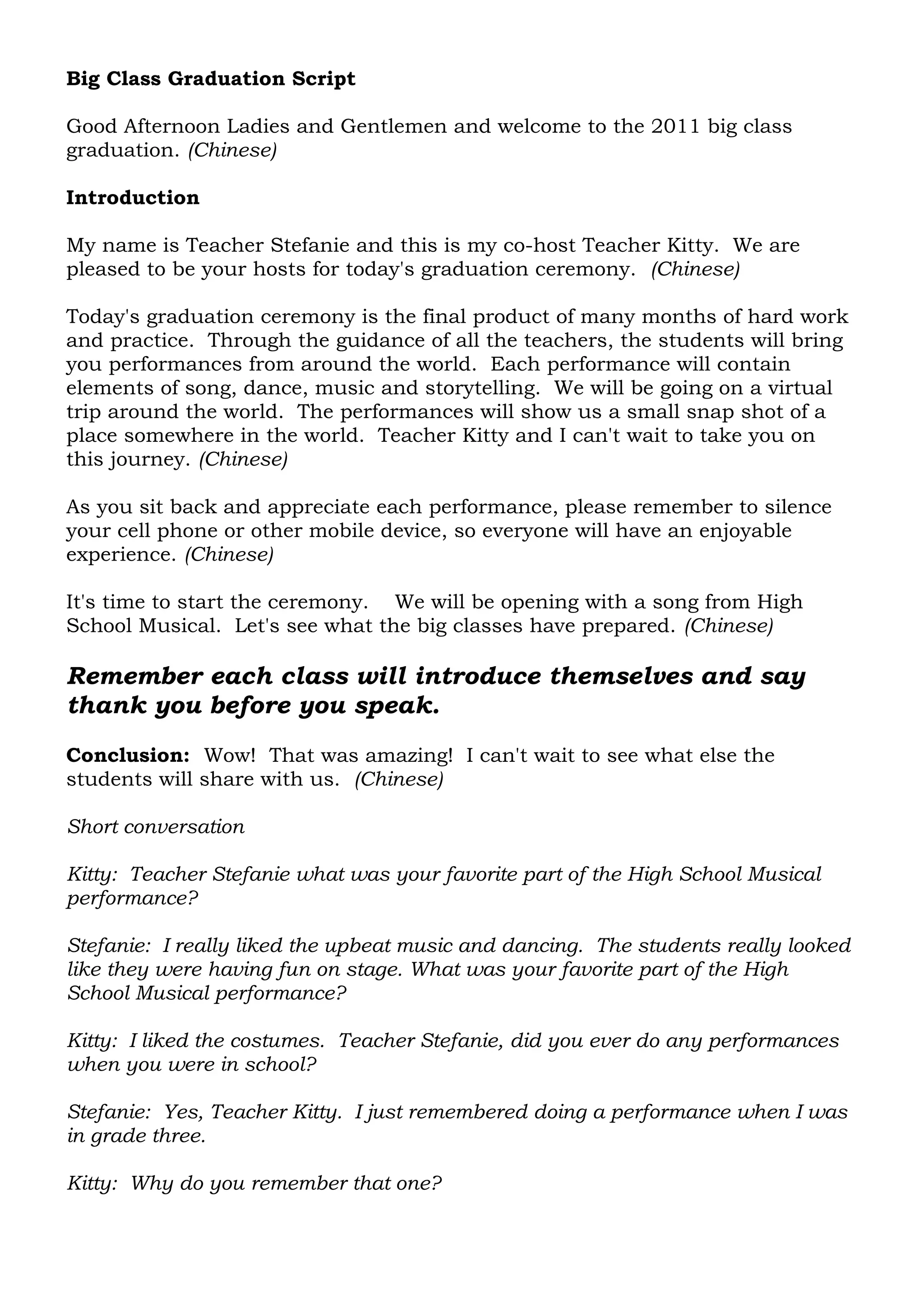 Big Class Graduation Script

Good Afternoon Ladies and Gentlemen and welcome to the 2011 big class graduation. (Chinese)

Introduction

My name is Teacher Stefanie and this is my co-host Teacher Kitty. We are pleased to be your hosts for today's graduation ceremony. (Chinese)

Today's graduation ceremony is the final product of many months of hard work and practice. Through the guidance of all the teachers, the students will bring you performances from around the world. Each performance will contain elements of song, dance, music and storytelling. We will be going on a virtual trip around the world. The performances will show us a small snap shot of a place somewhere in the world. Teacher Kitty and I can't wait to take you on this journey. (Chinese)

As you sit back and appreciate each performance, please remember to silence your cell phone or other mobile device, so everyone will have an enjoyable experience. (Chinese)

It's time to start the ceremony. We will be opening with a song from High School Musical. Let's see what the big classes have prepared. (Chinese)

Remember each class will introduce themselves and say thank you before you speak.

Conclusion: Wow! That was amazing! I can't wait to see what else the students will share with us. (Chinese)

Short conversation

Kitty: Teacher Stefanie what was your favorite part of the High School Musical performance?

Stefanie: I really liked the upbeat music and dancing. The students really looked like they were having fun on stage. What was your favorite part of the High School Musical performance?

Kitty: I liked the costumes. Teacher Stefanie, did you ever do any performances when you were in school?

Stefanie: Yes, Teacher Kitty. I just remembered doing a performance when I was in grade three.

Kitty: Why do you remember that one?